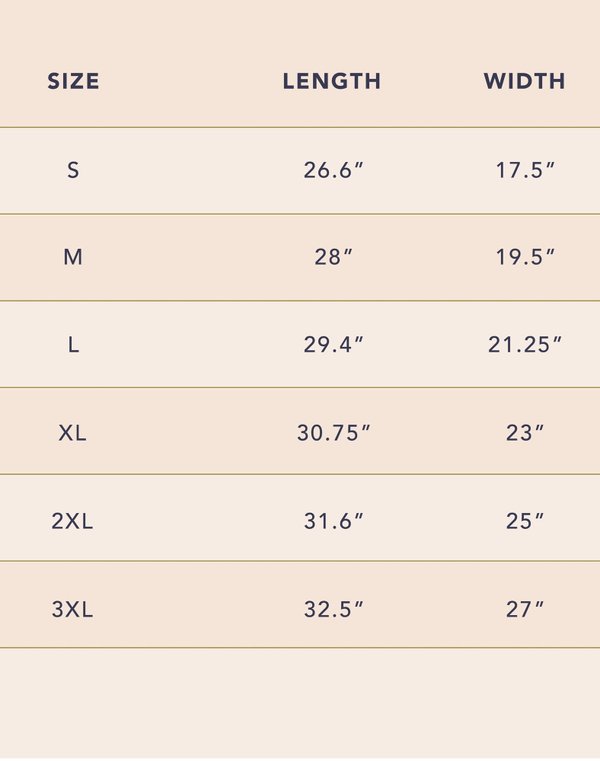 | SIZE | LENGTH | WIDTH |
|---|---|---|
| S | 26.6″ | 17.5″ |
| M | 28″ | 19.5″ |
| L | 29.4″ | 21.25″ |
| XL | 30.75″ | 23″ |
| 2XL | 31.6″ | 25″ |
| 3XL | 32.5″ | 27″ |